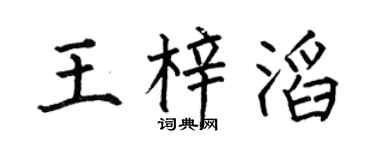 王梓滔

词典网